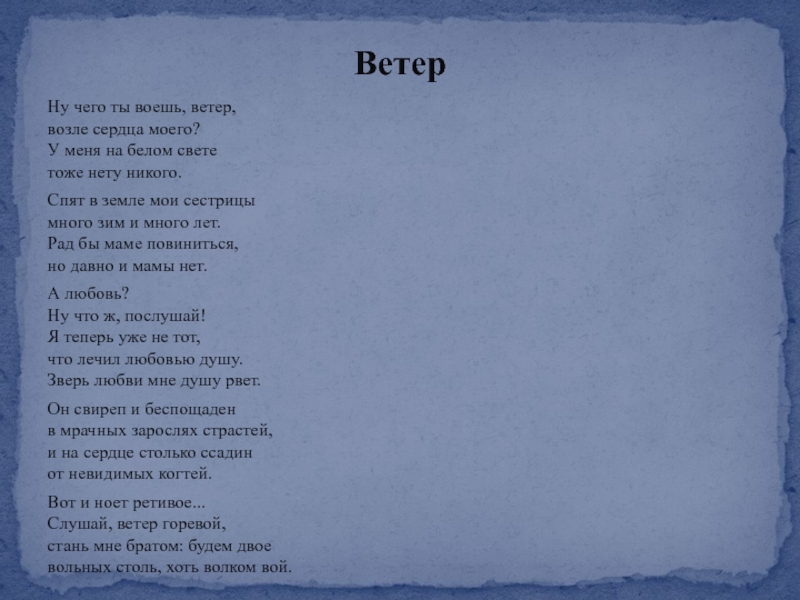 Ветер

Ну чего ты воешь, ветер,
возле сердца моего?
У меня на белом свете
тоже нету никого.

Спят в земле мои сестрицы
много зим и много лет.
Рад бы маме повиниться,
но давно и мамы нет.

А любовь?
Ну что ж, послушай!
Я теперь уже не тот,
что лечил любовью душу.
Зверь любви мне душу рвет.

Он свиреп и беспощаден
в мрачных зарослях страстей,
и на сердце столько ссадин
от невидимых когтей.

Вот и ноет ретивое...
Слушай, ветер горевой,
стань мне братом: будем двое
вольных столь, хоть волком вой.